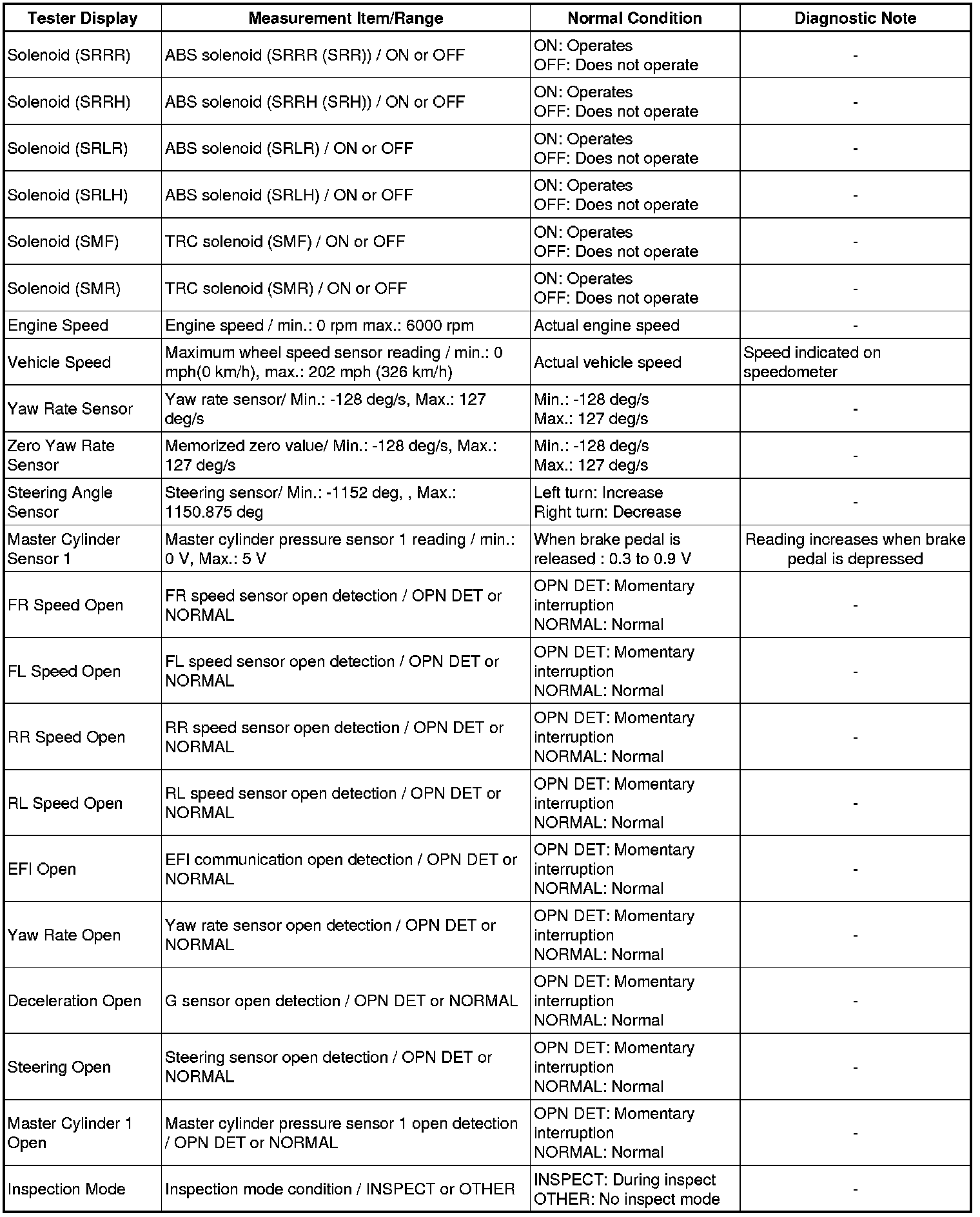 | Tester Display | Measurement Item/Range | Normal Condition | Diagnostic Note |
|---|---|---|---|
| Solenoid (SRRR) | ABS solenoid (SRRR (SRR)) / ON or OFF | ON: Operates OFF: Does not operate | - |
| Solenoid (SRRH) | ABS solenoid (SRRH (SRH)) / ON or OFF | ON: Operates OFF: Does not operate | - |
| Solenoid (SRLR) | ABS solenoid (SRLR) / ON or OFF | ON: Operates OFF: Does not operate | - |
| Solenoid (SRLH) | ABS solenoid (SRLH) / ON or OFF | ON: Operates OFF: Does not operate | - |
| Solenoid (SMF) | TRC solenoid (SMF) / ON or OFF | ON: Operates OFF: Does not operate | - |
| Solenoid (SMR) | TRC solenoid (SMR) / ON or OFF | ON: Operates OFF: Does not operate | - |
| Engine Speed | Engine speed / min.: 0 rpm max.: 6000 rpm | Actual engine speed | - |
| Vehicle Speed | Maximum wheel speed sensor reading / min.: 0 mph(0 km/h), max.: 202 mph (326 km/h) | Actual vehicle speed | Speed indicated on speedometer |
| Yaw Rate Sensor | Yaw rate sensor/ Min.: -128 deg/s, Max.: 127 deg/s | Min.: -128 deg/s Max.: 127 deg/s | - |
| Zero Yaw Rate Sensor | Memorized zero value/ Min.: -128 deg/s, Max.: 127 deg/s | Min.: -128 deg/s Max.: 127 deg/s | - |
| Steering Angle Sensor | Steering sensor/ Min.: -1152 deg, , Max.: 1150.875 deg | Left turn: Increase Right turn: Decrease | - |
| Master Cylinder Sensor 1 | Master cylinder pressure sensor 1 reading / min.: 0 V, Max.: 5 V | When brake pedal is released : 0.3 to 0.9 V | Reading increases when brake pedal is depressed |
| FR Speed Open | FR speed sensor open detection / OPN DET or NORMAL | OPN DET: Momentary interruption NORMAL: Normal | - |
| FL Speed Open | FL speed sensor open detection / OPN DET or NORMAL | OPN DET: Momentary interruption NORMAL: Normal | - |
| RR Speed Open | RR speed sensor open detection / OPN DET or NORMAL | OPN DET: Momentary interruption NORMAL: Normal | - |
| RL Speed Open | RL speed sensor open detection / OPN DET or NORMAL | OPN DET: Momentary interruption NORMAL: Normal | - |
| EFI Open | EFI communication open detection / OPN DET or NORMAL | OPN DET: Momentary interruption NORMAL: Normal | - |
| Yaw Rate Open | Yaw rate sensor open detection / OPN DET or NORMAL | OPN DET: Momentary interruption NORMAL: Normal | - |
| Deceleration Open | G sensor open detection / OPN DET or NORMAL | OPN DET: Momentary interruption NORMAL: Normal | - |
| Steering Open | Steering sensor open detection / OPN DET or NORMAL | OPN DET: Momentary interruption NORMAL: Normal | - |
| Master Cylinder 1 Open | Master cylinder pressure sensor 1 open detection / OPN DET or NORMAL | OPN DET: Momentary interruption NORMAL: Normal | - |
| Inspection Mode | Inspection mode condition / INSPECT or OTHER | INSPECT: During inspect OTHER: No inspect mode | - |